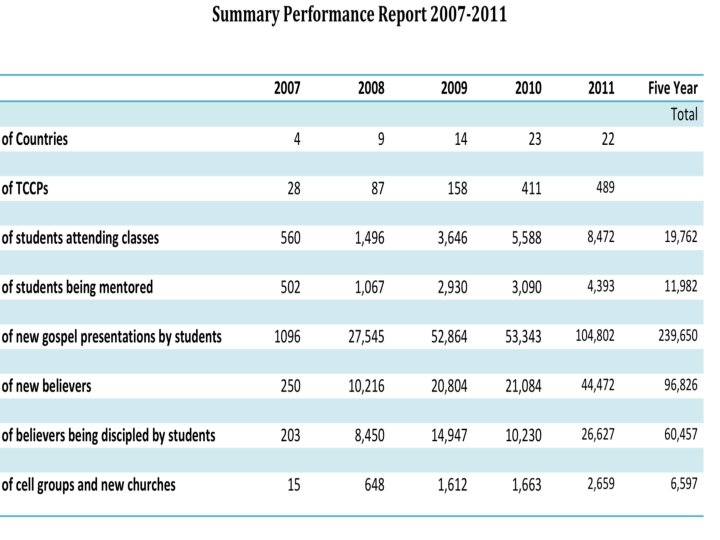 Summary Performance Report 2007-2011

| | 2007 | 2008 | 2009 | 2010 | 2011 | Five Year Total |
|---|---|---|---|---|---|---|
| of Countries | 4 | 9 | 14 | 23 | 22 | |
| of TCCPs | 28 | 87 | 158 | 411 | 489 | |
| of students attending classes | 560 | 1,496 | 3,646 | 5,588 | 8,472 | 19,762 |
| of students being mentored | 502 | 1,067 | 2,930 | 3,090 | 4,393 | 11,982 |
| of new gospel presentations by students | 1096 | 27,545 | 52,864 | 53,343 | 104,802 | 239,650 |
| of new believers | 250 | 10,216 | 20,804 | 21,084 | 44,472 | 96,826 |
| of believers being discipled by students | 203 | 8,450 | 14,947 | 10,230 | 26,627 | 60,457 |
| of cell groups and new churches | 15 | 648 | 1,612 | 1,663 | 2,659 | 6,597 |